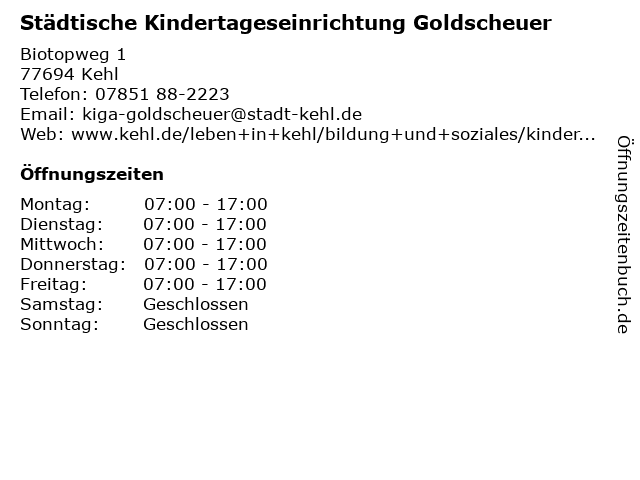 Städtische Kindertageseinrichtung Goldscheuer

Biotopweg 1
77694 Kehl
Telefon: 07851 88-2223
Email: kiga-goldscheuer@stadt-kehl.de
Web: www.kehl.de/leben+in+kehl/bildung+und+soziales/kinder...

Öffnungszeiten

Montag: 07:00 - 17:00
Dienstag: 07:00 - 17:00
Mittwoch: 07:00 - 17:00
Donnerstag: 07:00 - 17:00
Freitag: 07:00 - 17:00
Samstag: Geschlossen
Sonntag: Geschlossen

Öffnungszeitenbuch.de